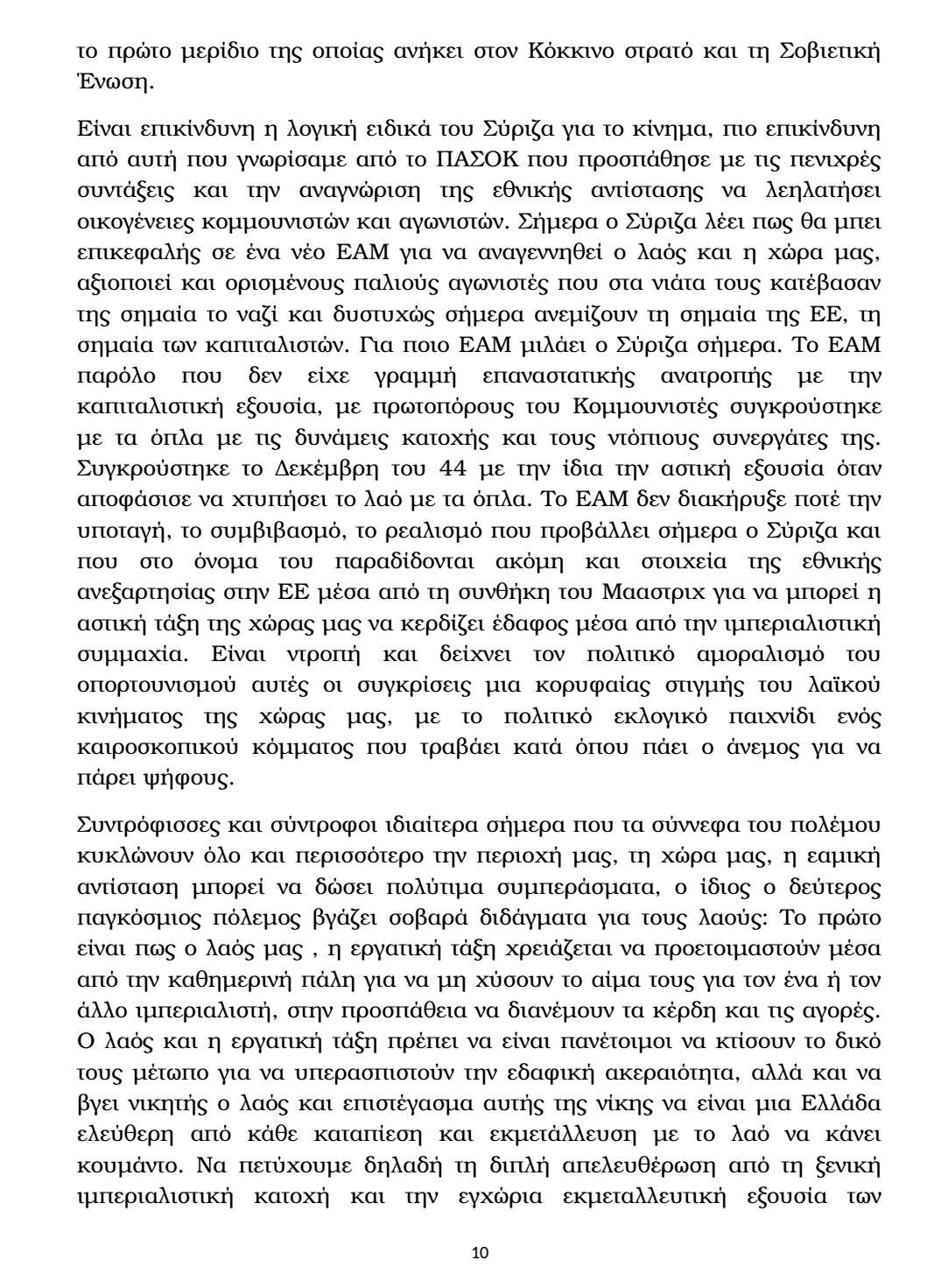 το πρώτο μερίδιο της οποίας ανήκει στον Κόκκινο στρατό και τη Σοβιετική Ένωση.

Είναι επικίνδυνη η λογική ειδικά του Σύριζα για το κίνημα, πιο επικίνδυνη από αυτή που γνωρίσαμε από το ΠΑΣΟΚ που προσπάθησε με τις πενιχρές συντάξεις και την αναγνώριση της εθνικής αντίστασης να λεηλατήσει οικογένειες κομμουνιστών και αγωνιστών. Σήμερα ο Σύριζα λέει πως θα μπει επικεφαλής σε ένα νέο ΕΑΜ για να αναγεννηθεί ο λαός και η χώρα μας, αξιοποιεί και ορισμένους παλιούς αγωνιστές που στα νιάτα τους κατέβασαν της σημαία το ναζί και δυστυχώς σήμερα ανεμίζουν τη σημαία της ΕΕ, τη σημαία των καπιταλιστών. Για ποιο ΕΑΜ μιλάει ο Σύριζα σήμερα. Το ΕΑΜ παρόλο που δεν είχε γραμμή επαναστατικής ανατροπής με την καπιταλιστική εξουσία, με πρωτοπόρους του Κομμουνιστές συγκρούστηκε με τα όπλα με τις δυνάμεις κατοχής και τους ντόπιους συνεργάτες της. Συγκρούστηκε το Δεκέμβρη του 44 με την ίδια την αστική εξουσία όταν αποφάσισε να χτυπήσει το λαό με τα όπλα. Το ΕΑΜ δεν διακήρυξε ποτέ την υποταγή, το συμβιβασμό, το ρεαλισμό που προβάλλει σήμερα ο Σύριζα και που στο όνομα του παραδίδονται ακόμη και στοιχεία της εθνικής ανεξαρτησίας στην ΕΕ μέσα από τη συνθήκη του Μααστριχ για να μπορεί η αστική τάξη της χώρας μας να κερδίζει έδαφος μέσα από την ιμπεριαλιστική συμμαχία. Είναι ντροπή και δείχνει τον πολιτικό αμοραλισμό του οπορτουνισμού αυτές οι συγκρίσεις μια κορυφαίας στιγμής του λαϊκού κινήματος της χώρας μας, με το πολιτικό εκλογικό παιχνίδι ενός καιροσκοπικού κόμματος που τραβάει κατά όπου πάει ο άνεμος για να πάρει ψήφους.

Συντρόφισσες και σύντροφοι ιδιαίτερα σήμερα που τα σύννεφα του πολέμου κυκλώνουν όλο και περισσότερο την περιοχή μας, τη χώρα μας, η εαμική αντίσταση μπορεί να δώσει πολύτιμα συμπεράσματα, ο ίδιος ο δεύτερος παγκόσμιος πόλεμος βγάζει σοβαρά διδάγματα για τους λαούς: Το πρώτο είναι πως ο λαός μας , η εργατική τάξη χρειάζεται να προετοιμαστούν μέσα από την καθημερινή πάλη για να μη χύσουν το αίμα τους για τον ένα ή τον άλλο ιμπεριαλιστή, στην προσπάθεια να διανέμουν τα κέρδη και τις αγορές. Ο λαός και η εργατική τάξη πρέπει να είναι πανέτοιμοι να κτίσουν το δικό τους μέτωπο για να υπερασπιστούν την εδαφική ακεραιότητα, αλλά και να βγει νικητής ο λαός και επιστέγασμα αυτής της νίκης να είναι μια Ελλάδα ελεύθερη από κάθε καταπίεση και εκμετάλλευση με το λαό να κάνει κουμάντο. Να πετύχουμε δηλαδή τη διπλή απελευθέρωση από τη ξενική ιμπεριαλιστική κατοχή και την εγχώρια εκμεταλλευτική εξουσία των

10